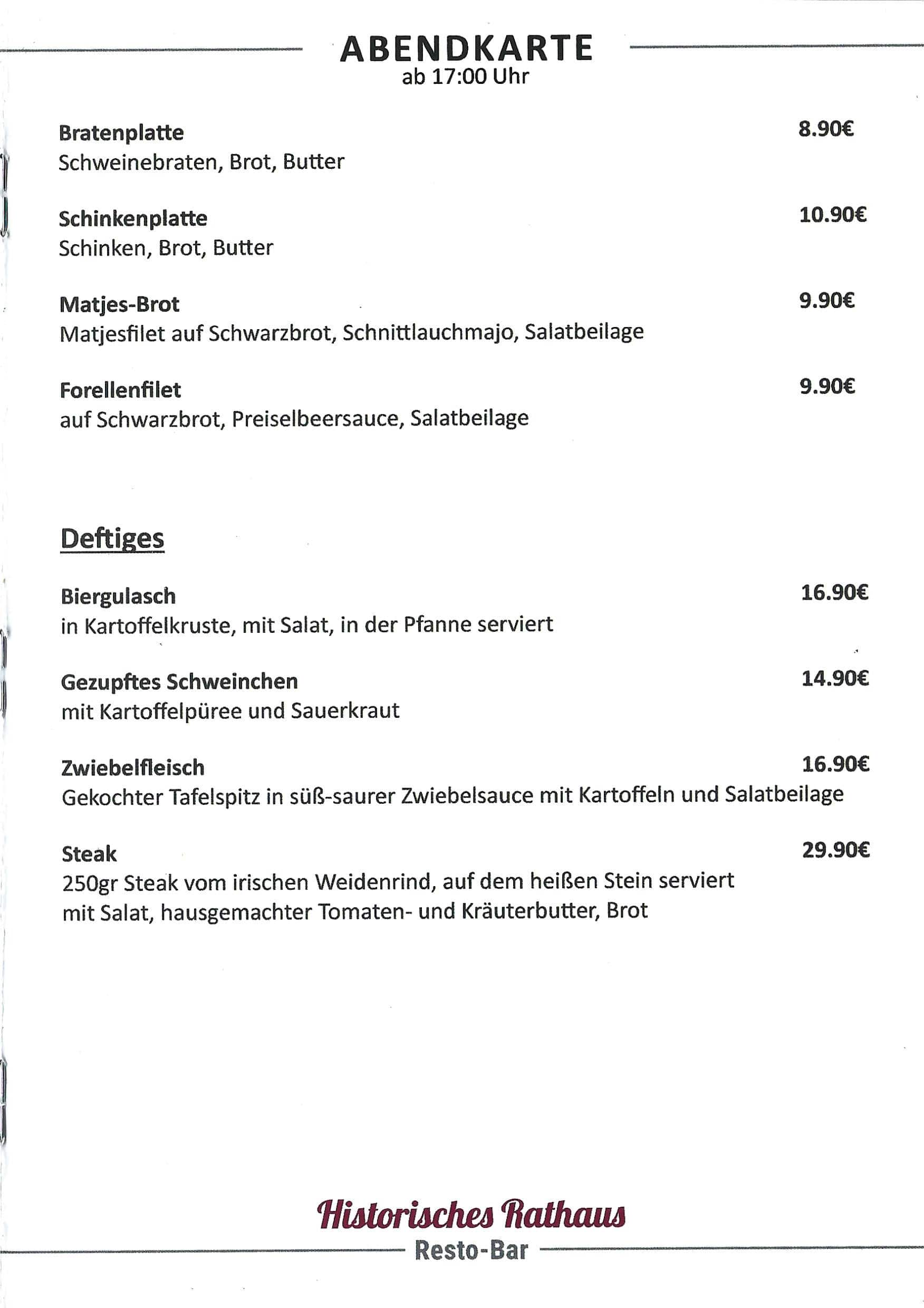 ABENDKARTE
ab 17:00 Uhr

Bratenplatte 8.90€
Schweinebraten, Brot, Butter

Schinkenplatte 10.90€
Schinken, Brot, Butter

Matjes-Brot 9.90€
Matjesfilet auf Schwarzbrot, Schnittlauchmajo, Salatbeilage

Forellenfilet 9.90€
auf Schwarzbrot, Preiselbeersauce, Salatbeilage

Deftiges

Biergulasch 16.90€
in Kartoffelkruste, mit Salat, in der Pfanne serviert

Gezupftes Schweinchen 14.90€
mit Kartoffelpüree und Sauerkraut

Zwiebelfleisch 16.90€
Gekochter Tafelspitz in süß-saurer Zwiebelsauce mit Kartoffeln und Salatbeilage

Steak 29.90€
250gr Steak vom irischen Weidenrind, auf dem heißen Stein serviert mit Salat, hausgemachter Tomaten- und Kräuterbutter, Brot

Historisches Rathaus
Resto-Bar